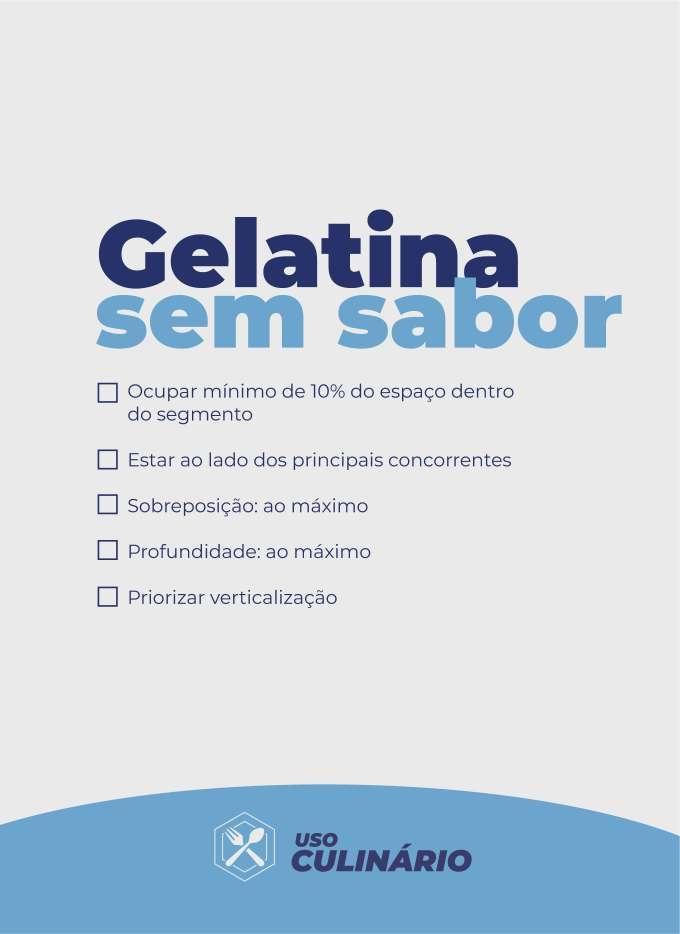 Gelatina
sem sabor

☐ Ocupar mínimo de 10% do espaço dentro do segmento

☐ Estar ao lado dos principais concorrentes

☐ Sobreposição: ao máximo

☐ Profundidade: ao máximo

☐ Priorizar verticalização

USO
CULINÁRIO